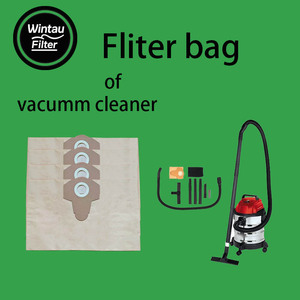 Wintau Filter

Fliter bag

of

vacumm cleaner